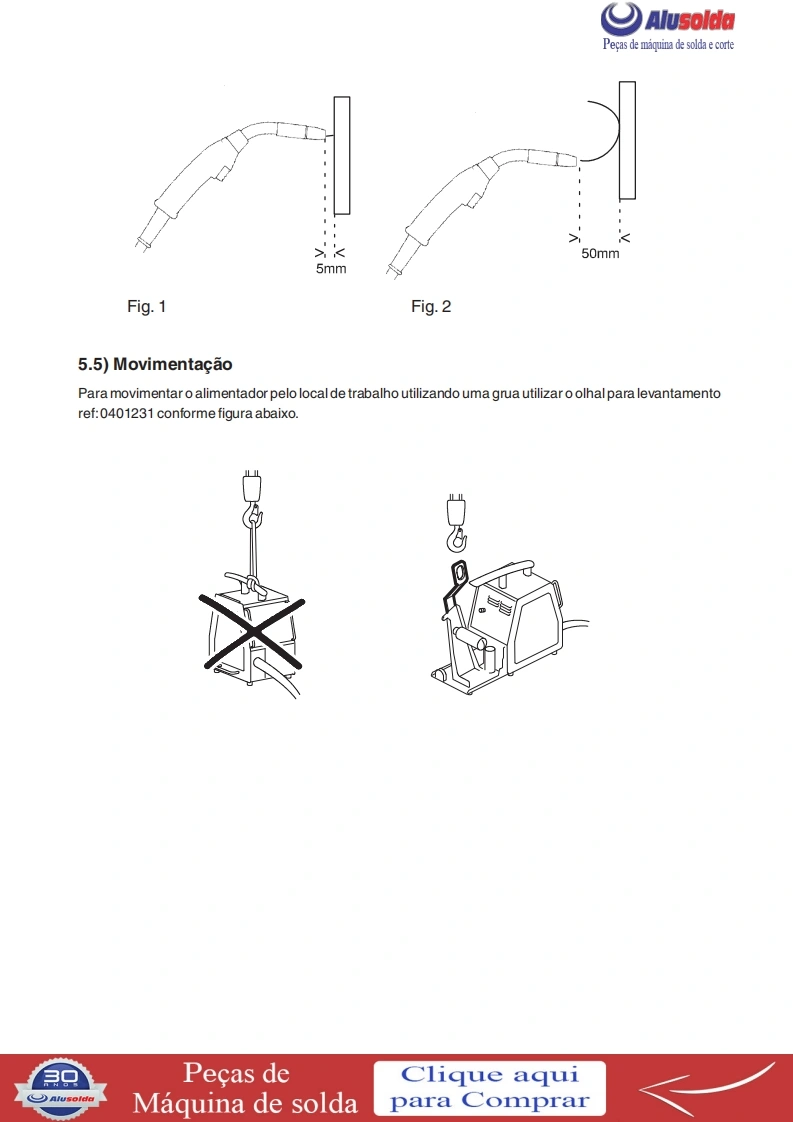 Alusolda
Peças de máquina de solda e corte

5mm

50mm

Fig. 1

Fig. 2

5.5) Movimentação

Para movimentar o alimentador pelo local de trabalho utilizando uma grua utilizar o olhal para levantamento ref: 0401231 conforme figura abaixo.

30 ANOS Alusolda

Peças de
Máquina de solda

Clique aqui
para Comprar